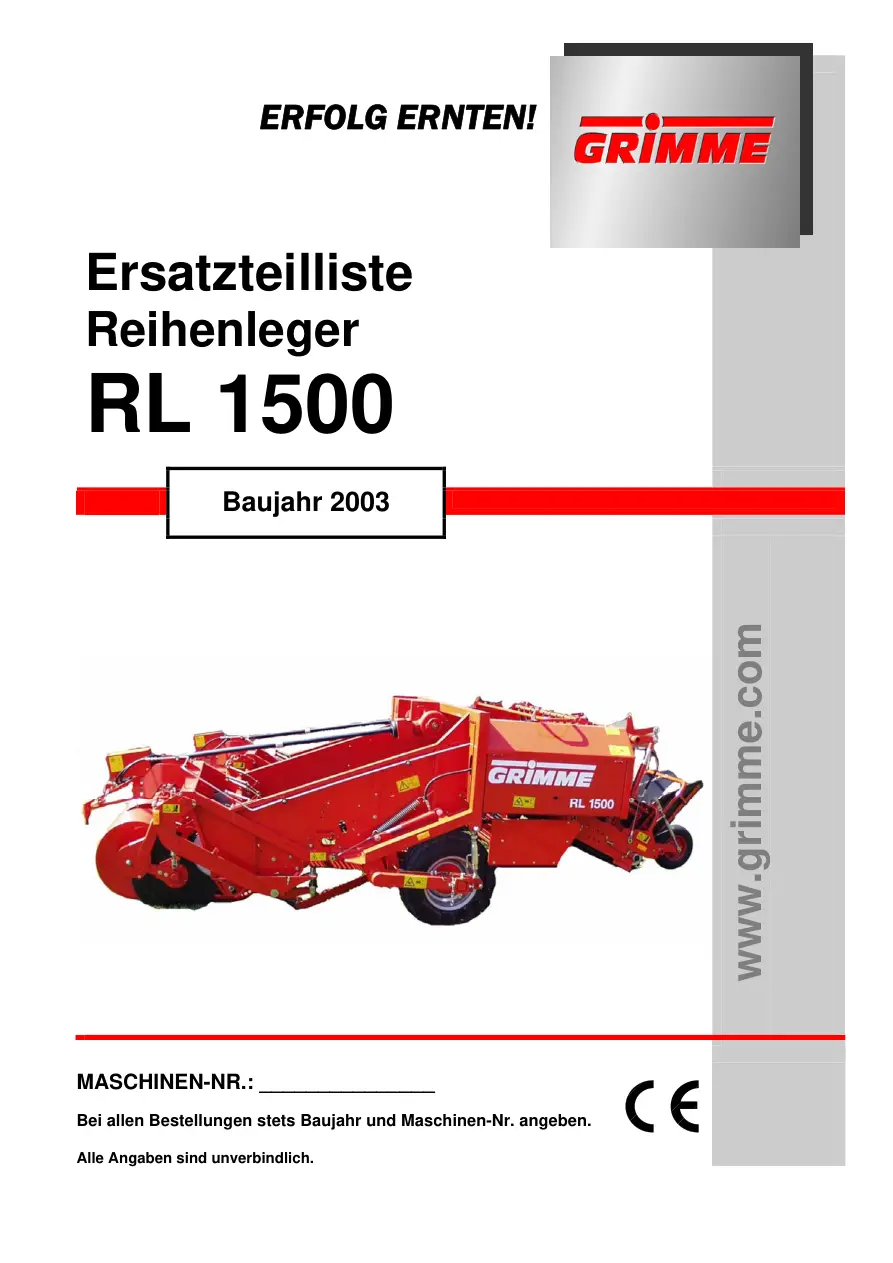 ERFOLG ERNTEN!

GRIMME

Ersatzteilliste
Reihenleger
RL 1500

Baujahr 2003

GRIMME
RL 1500

www.grimme.com

MASCHINEN-NR.: ____

Bei allen Bestellungen stets Baujahr und Maschinen-Nr. angeben.

Alle Angaben sind unverbindlich.

CE